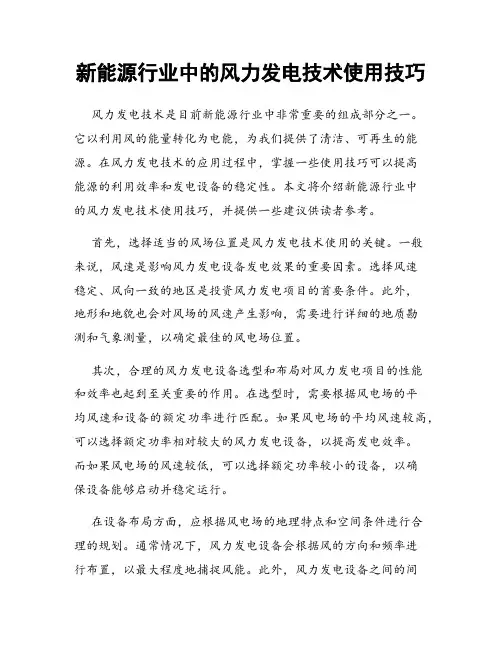 新能源行业中的风力发电技术使用技巧

风力发电技术是目前新能源行业中非常重要的组成部分之一。它以利用风的能量转化为电能，为我们提供了清洁、可再生的能源。在风力发电技术的应用过程中，掌握一些使用技巧可以提高能源的利用效率和发电设备的稳定性。本文将介绍新能源行业中的风力发电技术使用技巧，并提供一些建议供读者参考。

首先，选择适当的风场位置是风力发电技术使用的关键。一般来说，风速是影响风力发电设备发电效果的重要因素。选择风速稳定、风向一致的地区是投资风力发电项目的首要条件。此外，地形和地貌也会对风场的风速产生影响，需要进行详细的地质勘测和气象测量，以确定最佳的风电场位置。

其次，合理的风力发电设备选型和布局对风力发电项目的性能和效率也起到至关重要的作用。在选型时，需要根据风电场的平均风速和设备的额定功率进行匹配。如果风电场的平均风速较高，可以选择额定功率相对较大的风力发电设备，以提高发电效率。而如果风电场的风速较低，可以选择额定功率较小的设备，以确保设备能够启动并稳定运行。

在设备布局方面，应根据风电场的地理特点和空间条件进行合理的规划。通常情况下，风力发电设备会根据风的方向和频率进行布置，以最大程度地捕捉风能。此外，风力发电设备之间的间